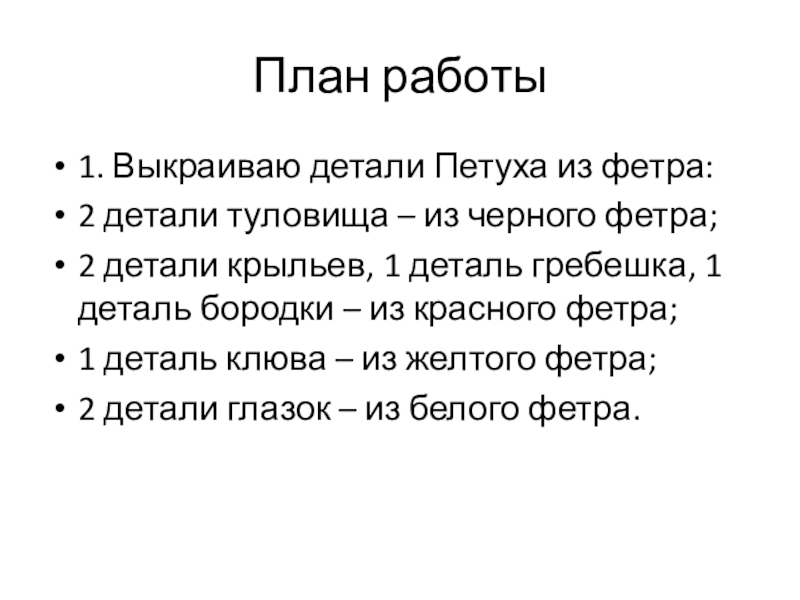 План работы

• 1. Выкраиваю детали Петуха из фетра:
• 2 детали туловища – из черного фетра;
• 2 детали крыльев, 1 деталь гребешка, 1 деталь бородки – из красного фетра;
• 1 деталь клюва – из желтого фетра;
• 2 детали глазок – из белого фетра.